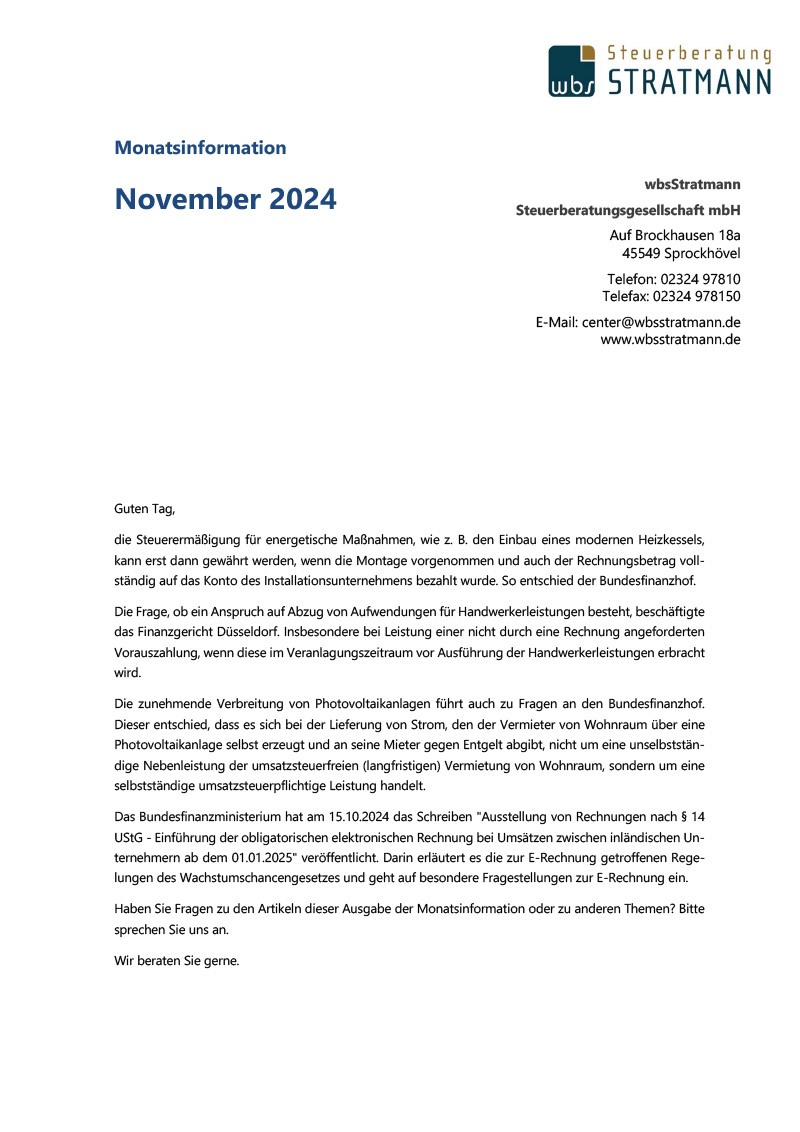 wbs Steuerberatung STRATMANN

Monatsinformation

November 2024

wbsStratmann
Steuerberatungsgesellschaft mbH
Auf Brockhausen 18a
45549 Sprockhövel
Telefon: 02324 97810
Telefax: 02324 978150
E-Mail: center@wbsstratmann.de
www.wbsstratmann.de

Guten Tag,

die Steuerermäßigung für energetische Maßnahmen, wie z. B. den Einbau eines modernen Heizkessels, kann erst dann gewährt werden, wenn die Montage vorgenommen und auch der Rechnungsbetrag vollständig auf das Konto des Installationsunternehmens bezahlt wurde. So entschied der Bundesfinanzhof.

Die Frage, ob ein Anspruch auf Abzug von Aufwendungen für Handwerkerleistungen besteht, beschäftigte das Finanzgericht Düsseldorf. Insbesondere bei Leistung einer nicht durch eine Rechnung angeforderten Vorauszahlung, wenn diese im Veranlagungszeitraum vor Ausführung der Handwerkerleistungen erbracht wird.

Die zunehmende Verbreitung von Photovoltaikanlagen führt auch zu Fragen an den Bundesfinanzhof. Dieser entschied, dass es sich bei der Lieferung von Strom, den der Vermieter von Wohnraum über eine Photovoltaikanlage selbst erzeugt und an seine Mieter gegen Entgelt abgibt, nicht um eine unselbstständige Nebenleistung der umsatzsteuerfreien (langfristigen) Vermietung von Wohnraum, sondern um eine selbstständige umsatzsteuerpflichtige Leistung handelt.

Das Bundesfinanzministerium hat am 15.10.2024 das Schreiben "Ausstellung von Rechnungen nach § 14 UStG - Einführung der obligatorischen elektronischen Rechnung bei Umsätzen zwischen inländischen Unternehmern ab dem 01.01.2025" veröffentlicht. Darin erläutert es die zur E-Rechnung getroffenen Regelungen des Wachstumschancengesetzes und geht auf besondere Fragestellungen zur E-Rechnung ein.

Haben Sie Fragen zu den Artikeln dieser Ausgabe der Monatsinformation oder zu anderen Themen? Bitte sprechen Sie uns an.

Wir beraten Sie gerne.